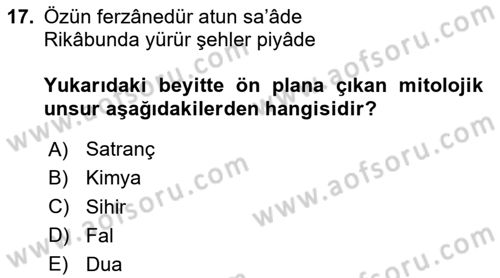 17. Özün ferzânedür atun sa'âde
Rikâbunda yürür şehler piyâde

Yukarıdaki beyitte ön plana çıkan mitolojik unsur aşağıdakilerden hangisidir?

A) Satranç
B) Kimya
C) Sihir
D) Fal
E) Dua

www.aofsoru.com